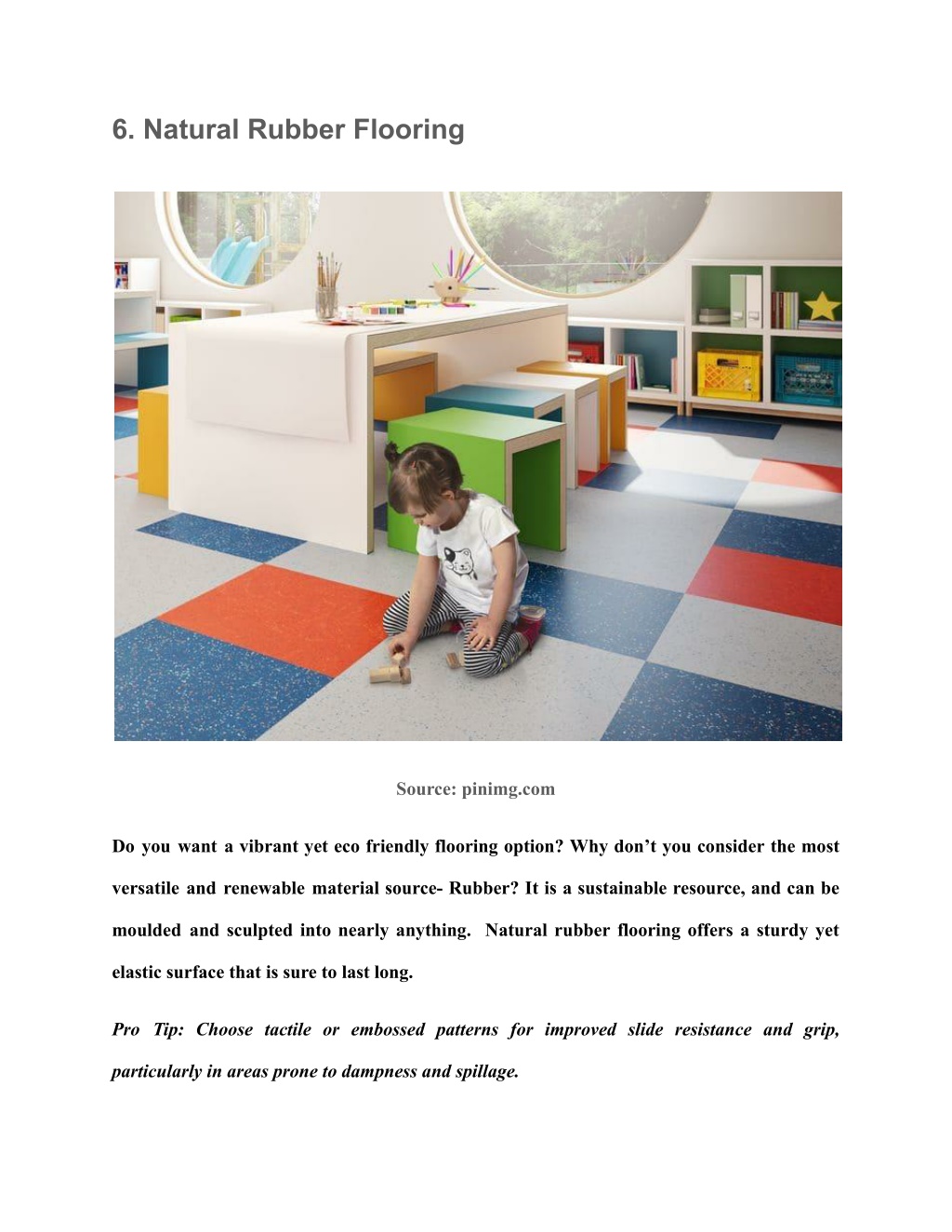 6. Natural Rubber Flooring

Source: pinimg.com

Do you want a vibrant yet eco friendly flooring option? Why don’t you consider the most versatile and renewable material source- Rubber? It is a sustainable resource, and can be moulded and sculpted into nearly anything. Natural rubber flooring offers a sturdy yet elastic surface that is sure to last long.

Pro Tip: Choose tactile or embossed patterns for improved slide resistance and grip, particularly in areas prone to dampness and spillage.